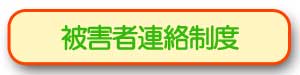 被害者連絡制度